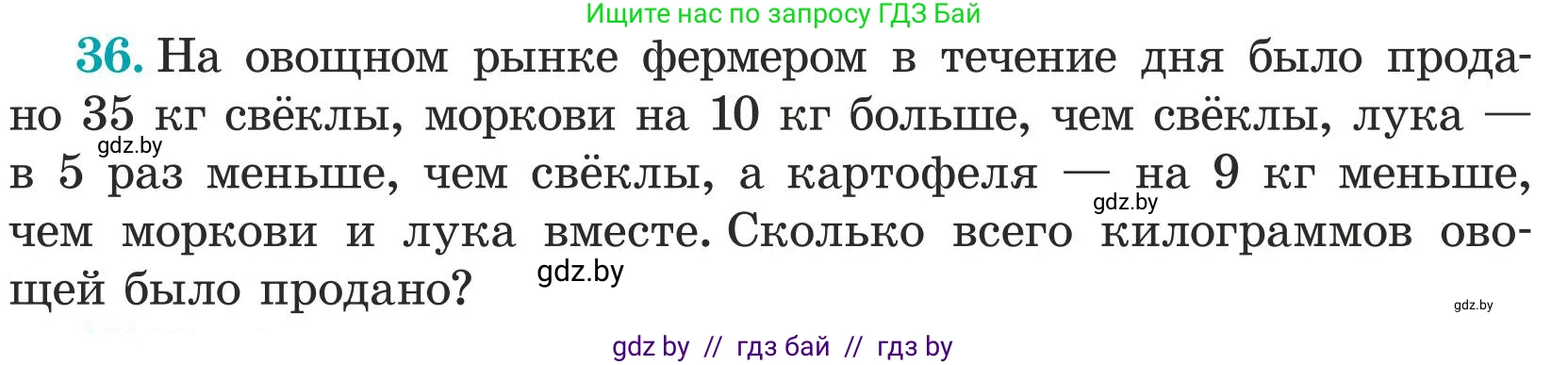 Ищите нас по запросу ГДЗ Бай

36. На овощном рынке фермером в течение дня было продано 35 кг свёклы, моркови на 10 кг больше, чем свёклы, лука — в 5 раз меньше, чем свёклы, а картофеля — на 9 кг меньше, чем моркови и лука вместе. Сколько всего килограммов овощей было продано?

gdz.by

gdz.by

gdz.by

gdz.by

gdz by // гдз бай // гдз by